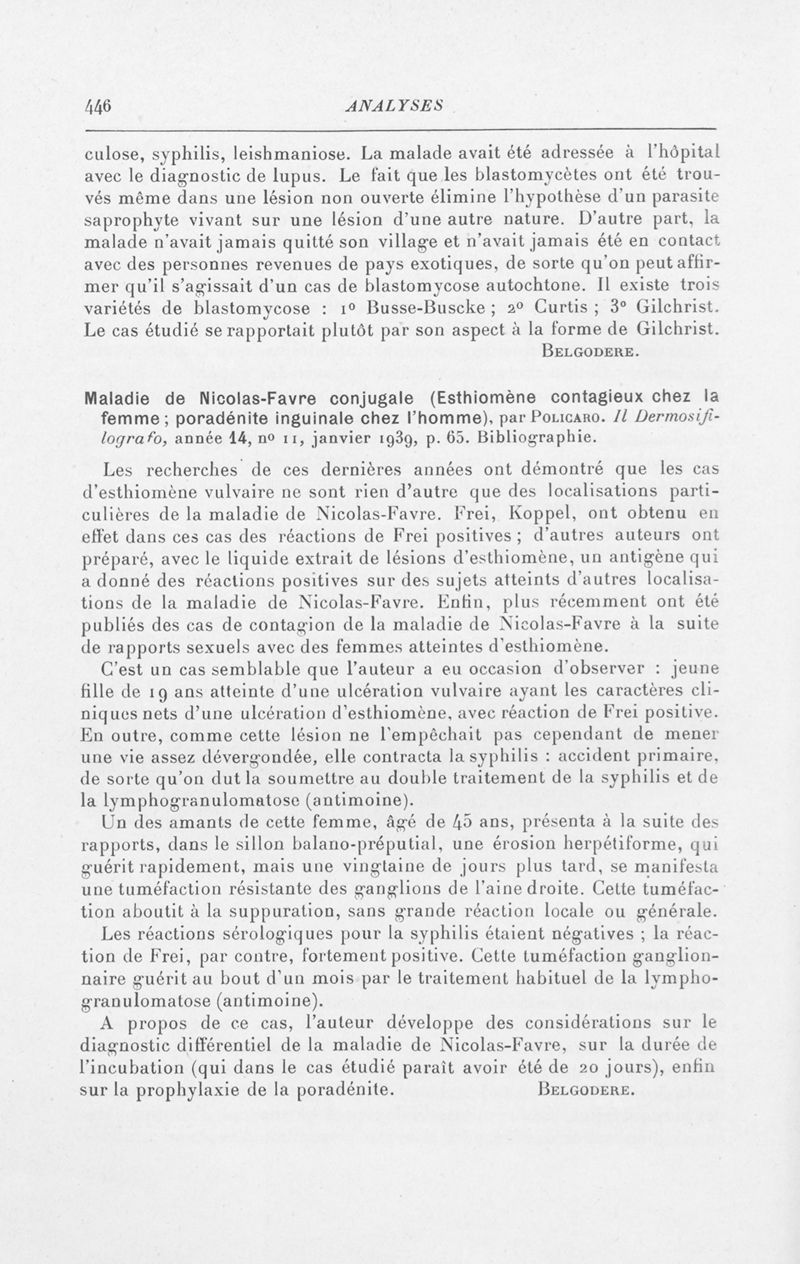 446 ANALYSES

culose, syphilis, leishmaniose. La malade avait été adressée à l'hôpital avec le diagnostic de lupus. Le fait que les blastomycètes ont été trouvés même dans une lésion non ouverte élimine l'hypothèse d'un parasite saprophyte vivant sur une lésion d'une autre nature. D'autre part, la malade n'avait jamais quitté son village et n'avait jamais été en contact avec des personnes revenues de pays exotiques, de sorte qu'on peut affirmer qu'il s'agissait d'un cas de blastomycose autochtone. Il existe trois variétés de blastomycose : 1° Busse-Buscke ; 2° Curtis ; 3° Gilchrist. Le cas étudié se rapportait plutôt par son aspect à la forme de Gilchrist.

Belgodere.

Maladie de Nicolas-Favre conjugale (Esthiomène contagieux chez la femme ; poradénite inguinale chez l'homme), par Policaro. Il Dermosifilografo, année 14, n° 11, janvier 1939, p. 65. Bibliographie.

Les recherches de ces dernières années ont démontré que les cas d'esthiomène vulvaire ne sont rien d'autre que des localisations particulières de la maladie de Nicolas-Favre. Frei, Koppel, ont obtenu en effet dans ces cas des réactions de Frei positives ; d'autres auteurs ont préparé, avec le liquide extrait de lésions d'esthiomène, un antigène qui a donné des réactions positives sur des sujets atteints d'autres localisations de la maladie de Nicolas-Favre. Enfin, plus récemment ont été publiés des cas de contagion de la maladie de Nicolas-Favre à la suite de rapports sexuels avec des femmes atteintes d'esthiomène.

C'est un cas semblable que l'auteur a eu occasion d'observer : jeune fille de 19 ans atteinte d'une ulcération vulvaire ayant les caractères cliniques nets d'une ulcération d'esthiomène, avec réaction de Frei positive. En outre, comme cette lésion ne l'empêchait pas cependant de mener une vie assez dévergondée, elle contracta la syphilis : accident primaire, de sorte qu'on dut la soumettre au double traitement de la syphilis et de la lymphogranulomatose (antimoine).

Un des amants de cette femme, âgé de 45 ans, présenta à la suite des rapports, dans le sillon balano-préputial, une érosion herpétiforme, qui guérit rapidement, mais une vingtaine de jours plus tard, se manifesta une tuméfaction résistante des ganglions de l'aine droite. Cette tuméfaction aboutit à la suppuration, sans grande réaction locale ou générale. Les réactions sérologiques pour la syphilis étaient négatives ; la réaction de Frei, par contre, fortement positive. Cette tuméfaction ganglionnaire guérit au bout d'un mois par le traitement habituel de la lymphogranulomatose (antimoine).

A propos de ce cas, l'auteur développe des considérations sur le diagnostic différentiel de la maladie de Nicolas-Favre, sur la durée de l'incubation (qui dans le cas étudié paraît avoir été de 20 jours), enfin sur la prophylaxie de la poradénite. Belgodere.